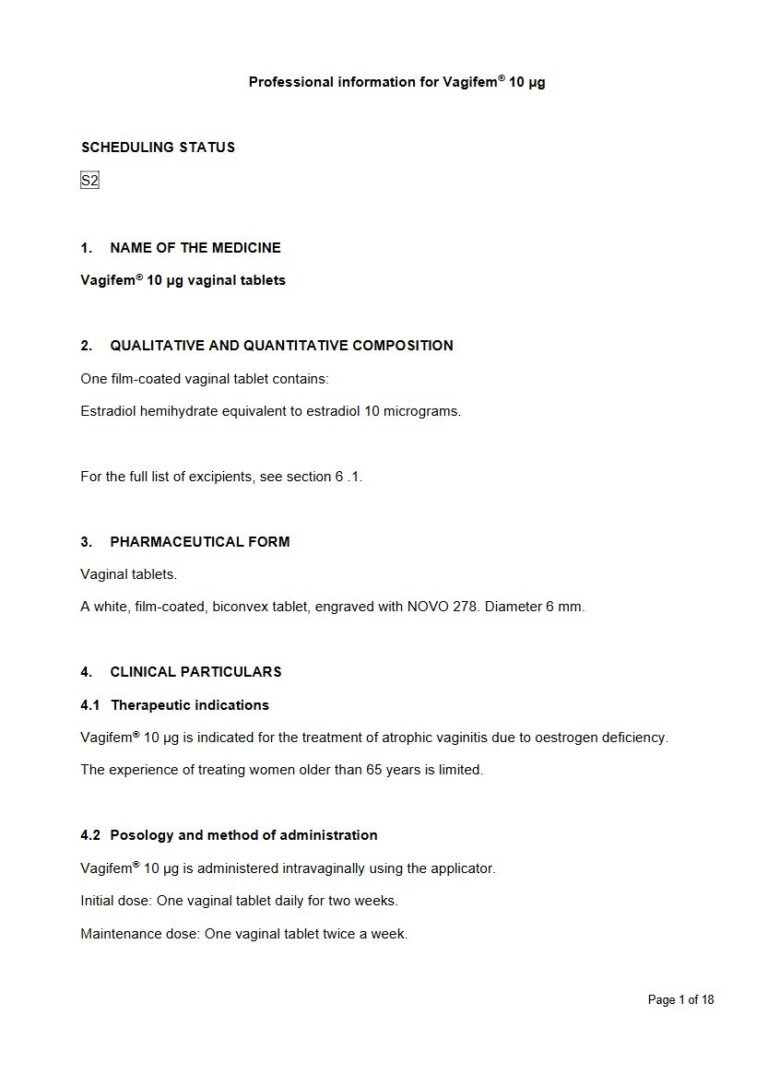 Professional information for Vagifem® 10 µg

SCHEDULING STATUS

S2

1. NAME OF THE MEDICINE

Vagifem® 10 µg vaginal tablets

2. QUALITATIVE AND QUANTITATIVE COMPOSITION

One film-coated vaginal tablet contains:

Estradiol hemihydrate equivalent to estradiol 10 micrograms.

For the full list of excipients, see section 6 .1.

3. PHARMACEUTICAL FORM

Vaginal tablets.

A white, film-coated, biconvex tablet, engraved with NOVO 278. Diameter 6 mm.

4. CLINICAL PARTICULARS

4.1 Therapeutic indications

Vagifem® 10 µg is indicated for the treatment of atrophic vaginitis due to oestrogen deficiency.

The experience of treating women older than 65 years is limited.

4.2 Posology and method of administration

Vagifem® 10 µg is administered intravaginally using the applicator.

Initial dose: One vaginal tablet daily for two weeks.

Maintenance dose: One vaginal tablet twice a week.

Page 1 of 18